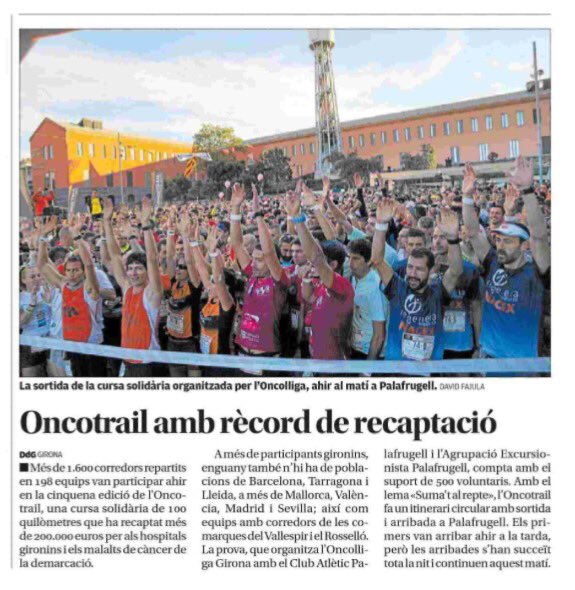 La sortida de la cursa solidària organitzada per l'Oncolliga, ahir al matí a Palafrugell. DAVID FAJULA

Oncotrail amb rècord de recaptació

DdG GIRONA

■ Més de 1.600 corredors repartits en 198 equips van participar ahir en la cinquena edició de l'Oncotrail, una cursa solidària de 100 quilòmetres que ha recaptat més de 200.000 euros per als hospitals gironins i els malalts de càncer de la demarcació.

A més de participants gironins, enguany també n'hi ha de poblacions de Barcelona, Tarragona i Lleida, a més de Mallorca, València, Madrid i Sevilla; així com equips amb corredors de les comarques del Vallespir i el Rosselló. La prova, que organitza l'Oncolliga Girona amb el Club Atlètic Palafrugell i l'Agrupació Excursionista Palafrugell, compta amb el suport de 500 voluntaris. Amb el lema «Suma't al repte», l'Oncotrail fa un itinerari circular amb sortida i arribada a Palafrugell. Els primers van arribar ahir a la tarda, però les arribades s'han succeït tota la nit i continuen aquest matí.